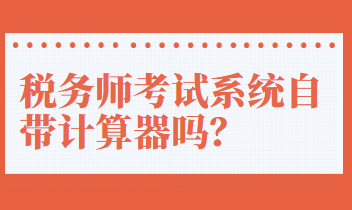 税务师考试系统自带计算器吗?